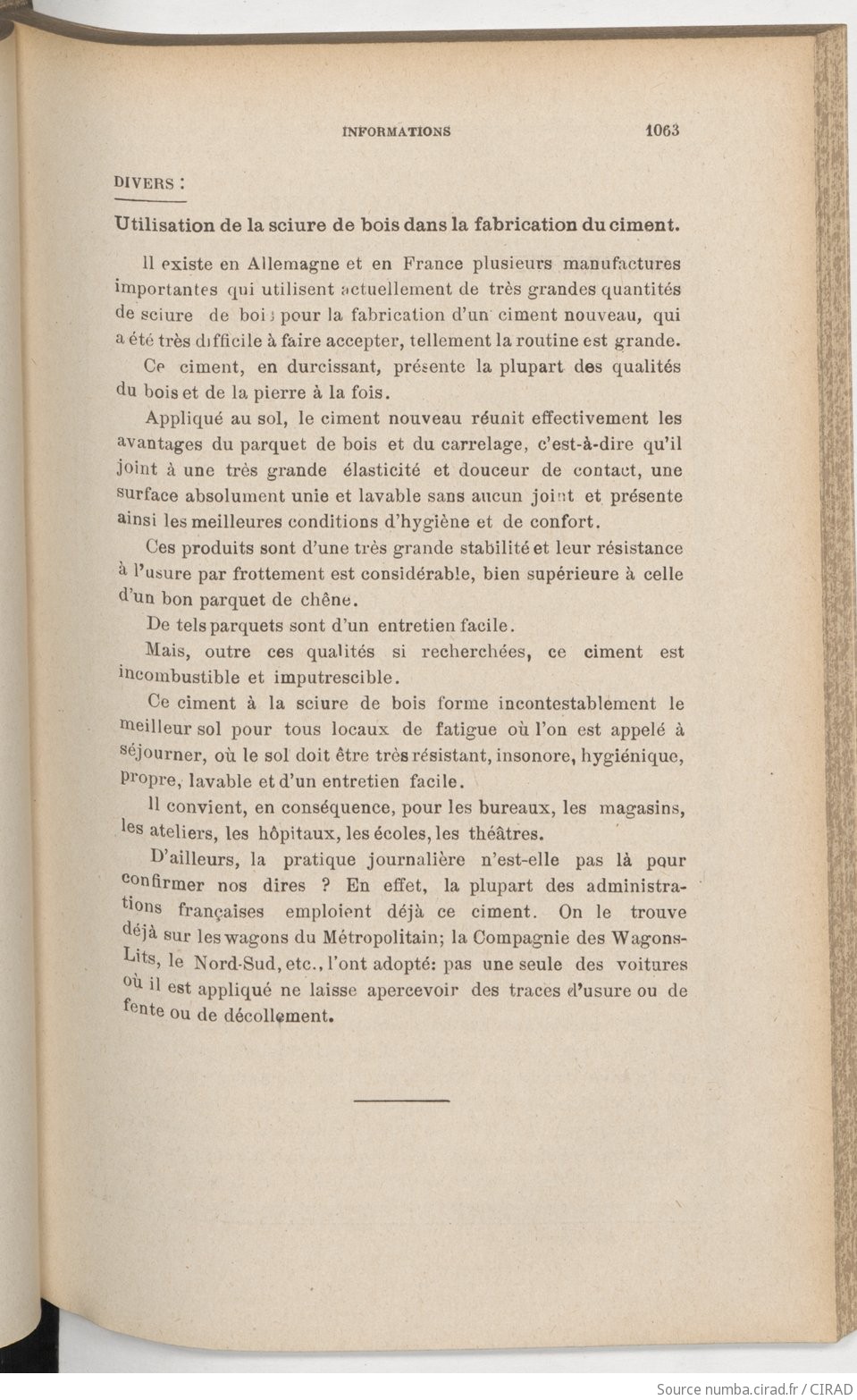 INFORMATIONS 1063

DIVERS :

Utilisation de la sciure de bois dans la fabrication du ciment.

Il existe en Allemagne et en France plusieurs manufactures importantes qui utilisent actuellement de très grandes quantités de sciure de bois pour la fabrication d'un ciment nouveau, qui a été très difficile à faire accepter, tellement la routine est grande.

Ce ciment, en durcissant, présente la plupart des qualités du bois et de la pierre à la fois.

Appliqué au sol, le ciment nouveau réunit effectivement les avantages du parquet de bois et du carrelage, c'est-à-dire qu'il joint à une très grande élasticité et douceur de contact, une surface absolument unie et lavable sans aucun joint et présente ainsi les meilleures conditions d'hygiène et de confort.

Ces produits sont d'une très grande stabilité et leur résistance à l'usure par frottement est considérable, bien supérieure à celle d'un bon parquet de chêne.

De tels parquets sont d'un entretien facile.

Mais, outre ces qualités si recherchées, ce ciment est incombustible et imputrescible.

Ce ciment à la sciure de bois forme incontestablement le meilleur sol pour tous locaux de fatigue où l'on est appelé à séjourner, où le sol doit être très résistant, insonore, hygiénique, propre, lavable et d'un entretien facile.

Il convient, en conséquence, pour les bureaux, les magasins, les ateliers, les hôpitaux, les écoles, les théâtres.

D'ailleurs, la pratique journalière n'est-elle pas là pour confirmer nos dires ? En effet, la plupart des administrations françaises emploient déjà ce ciment. On le trouve déjà sur les wagons du Métropolitain; la Compagnie des Wagons-Lits, le Nord-Sud, etc., l'ont adopté: pas une seule des voitures où il est appliqué ne laisse apercevoir des traces d'usure ou de fente ou de décollement.

Source numba.cirad.fr / CIRAD